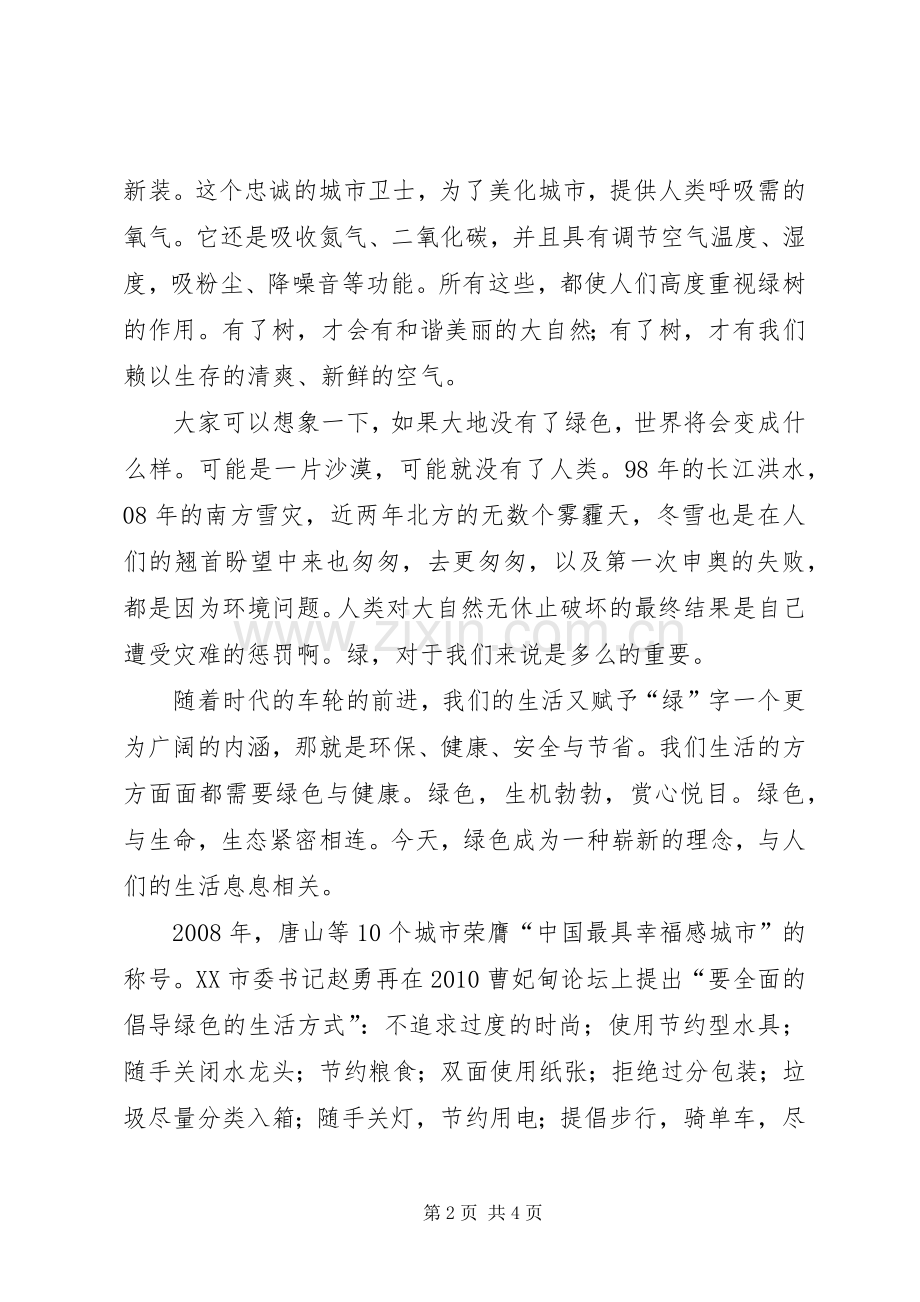 新装。这个忠诚的城市卫士，为了美化城市，提供人类呼吸需的氧气。它还是吸收氮气、二氧化碳，并且具有调节空气温度、湿度，吸粉尘、降噪音等功能。所有这些，都使人们高度重视绿树的作用。有了树，才会有和谐美丽的大自然;有了树，才有我们赖以生存的清爽、新鲜的空气。

大家可以想象一下，如果大地没有了绿色，世界将会变成什么样。可能是一片沙漠，可能就没有了人类。98年的长江洪水，08年的南方雪灾，近两年北方的无数个雾霾天，冬雪也是在人们的翘首盼望中来也匆匆，去更匆匆，以及第一次申奥的失败，都是因为环境问题。人类对大自然无休止破坏的最终结果是自己遭受灾难的惩罚啊。绿，对于我们来说是多么的重要。

随着时代的车轮的前进，我们的生活又赋予“绿”字一个更为广阔的内涵，那就是环保、健康、安全与节省。我们生活的方方面面都需要绿色与健康。绿色，生机勃勃，赏心悦目。绿色，与生命，生态紧密相连。今天，绿色成为一种崭新的理念，与人们的生活息息相关。

2008年，唐山等10个城市荣膺“中国最具幸福感城市”的称号。XX市委书记赵勇再在2010曹妃甸论坛上提出“要全面的倡导绿色的生活方式”：不追求过度的时尚；使用节约型水具；随手关闭水龙头；节约粮食；双面使用纸张；拒绝过分包装；垃圾尽量分类入箱；随手关灯，节约用电;提倡步行，骑单车，尽

第2页 共4页

www.zixin.com.cn